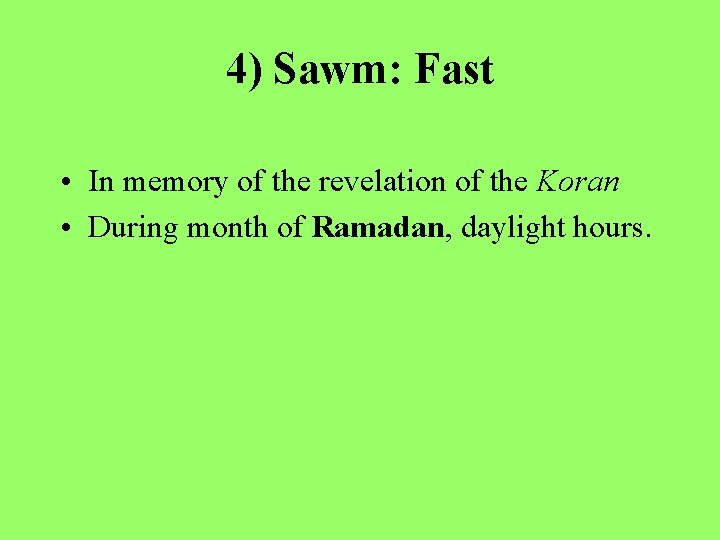 4) Sawm: Fast

• In memory of the revelation of the Koran
• During month of Ramadan, daylight hours.